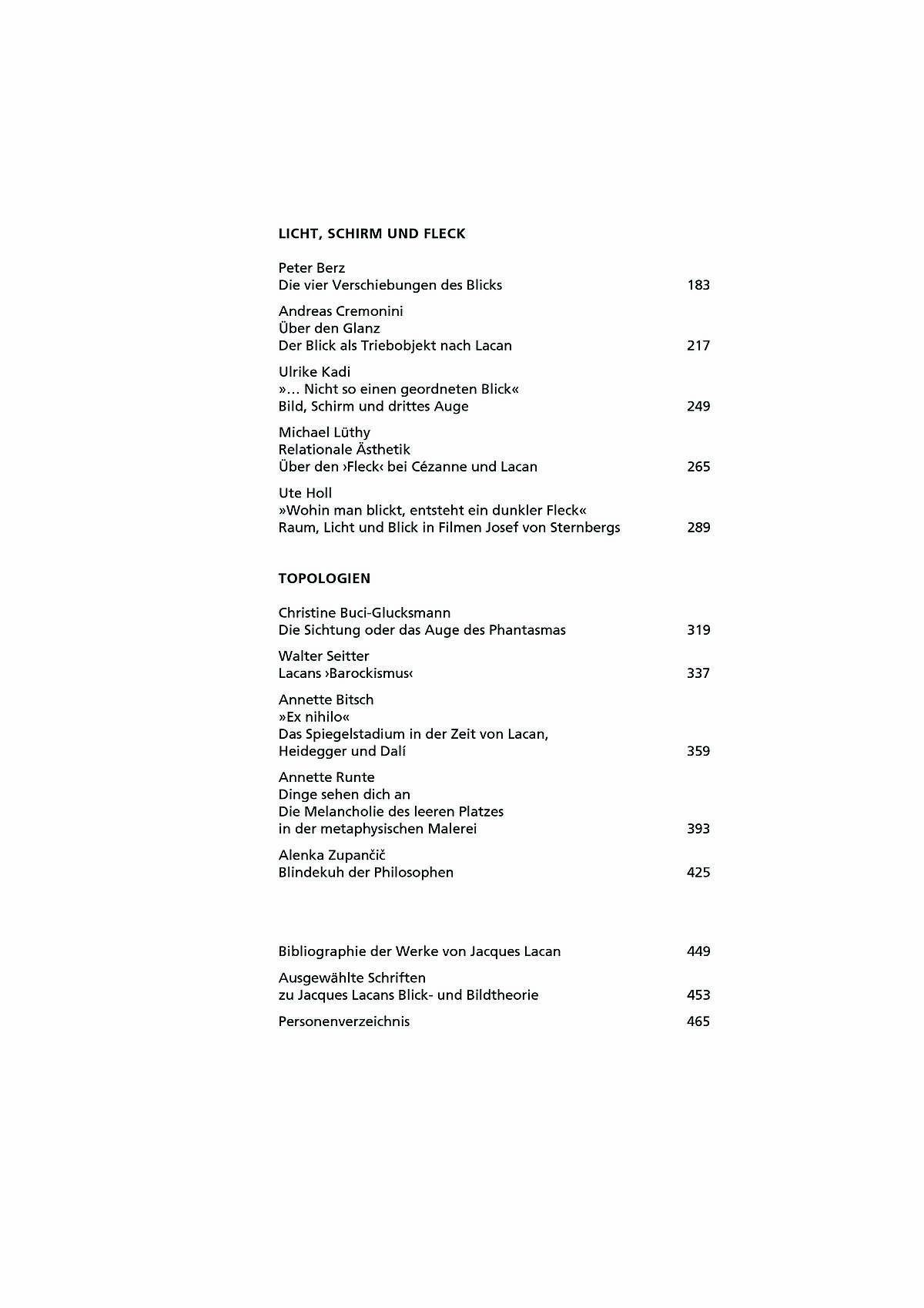 LICHT, SCHIRM UND FLECK

Peter Berz
Die vier Verschiebungen des Blicks 183

Andreas Cremonini
Über den Glanz
Der Blick als Triebobjekt nach Lacan 217

Ulrike Kadi
»… Nicht so einen geordneten Blick«
Bild, Schirm und drittes Auge 249

Michael Lüthy
Relationale Ästhetik
Über den ›Fleck‹ bei Cézanne und Lacan 265

Ute Holl
»Wohin man blickt, entsteht ein dunkler Fleck«
Raum, Licht und Blick in Filmen Josef von Sternbergs 289

TOPOLOGIEN

Christine Buci-Glucksmann
Die Sichtung oder das Auge des Phantasmas 319

Walter Seitter
Lacans ›Barockismus‹ 337

Annette Bitsch
»Ex nihilo«
Das Spiegelstadium in der Zeit von Lacan, Heidegger und Dalí 359

Annette Runte
Dinge sehen dich an
Die Melancholie des leeren Platzes
in der metaphysischen Malerei 393

Alenka Zupančič
Blindekuh der Philosophen 425

Bibliographie der Werke von Jacques Lacan 449

Ausgewählte Schriften
zu Jacques Lacans Blick- und Bildtheorie 453

Personenverzeichnis 465